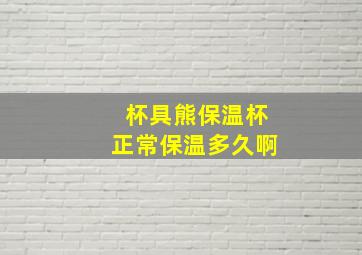 杯具熊保温杯
正常保温多久啊